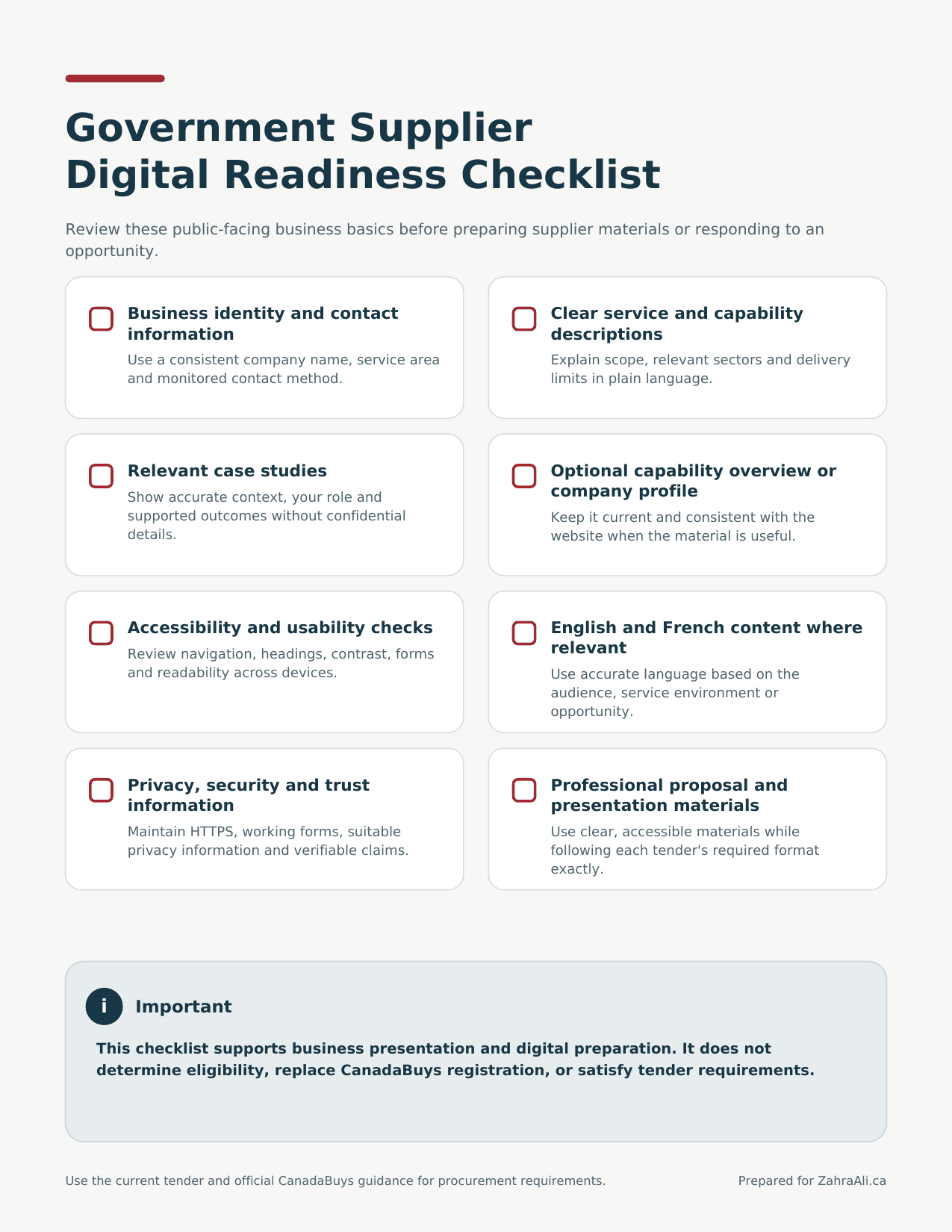 Government Supplier
Digital Readiness Checklist

Review these public-facing business basics before preparing supplier materials or responding to an opportunity.

Business identity and contact information
Use a consistent company name, service area and monitored contact method.

Clear service and capability descriptions
Explain scope, relevant sectors and delivery limits in plain language.

Relevant case studies
Show accurate context, your role and supported outcomes without confidential details.

Optional capability overview or company profile
Keep it current and consistent with the website when the material is useful.

Accessibility and usability checks
Review navigation, headings, contrast, forms and readability across devices.

English and French content where relevant
Use accurate language based on the audience, service environment or opportunity.

Privacy, security and trust information
Maintain HTTPS, working forms, suitable privacy information and verifiable claims.

Professional proposal and presentation materials
Use clear, accessible materials while following each tender's required format exactly.

i Important

This checklist supports business presentation and digital preparation. It does not determine eligibility, replace CanadaBuys registration, or satisfy tender requirements.

Use the current tender and official CanadaBuys guidance for procurement requirements.

Prepared for ZahraAli.ca